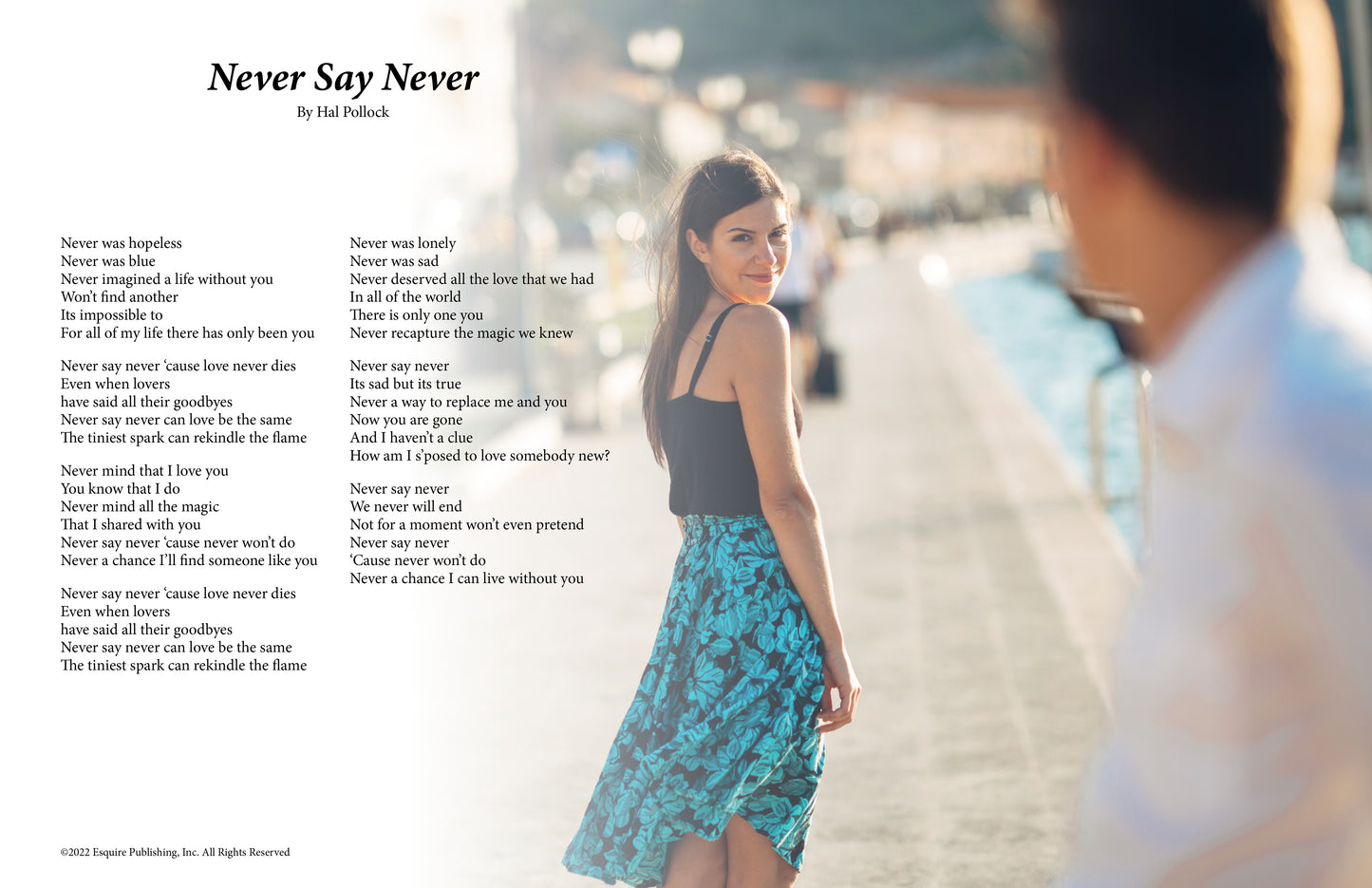 Never Say Never
By Hal Pollock

Never was hopeless
Never was blue
Never imagined a life without you
Won't find another
Its impossible to
For all of my life there has only been you

Never say never 'cause love never dies
Even when lovers
have said all their goodbyes
Never say never can love be the same
The tiniest spark can rekindle the flame

Never mind that I love you
You know that I do
Never mind all the magic
That I shared with you
Never say never 'cause never won't do
Never a chance I'll find someone like you

Never say never 'cause love never dies
Even when lovers
have said all their goodbyes
Never say never can love be the same
The tiniest spark can rekindle the flame

Never was lonely
Never was sad
Never deserved all the love that we had
In all of the world
There is only one you
Never recapture the magic we knew

Never say never
Its sad but its true
Never a way to replace me and you
Now you are gone
And I haven't a clue
How am I s'posed to love somebody new?

Never say never
We never will end
Not for a moment won't even pretend
Never say never
'Cause never won't do
Never a chance I can live without you

©2022 Esquire Publishing, Inc. All Rights Reserved